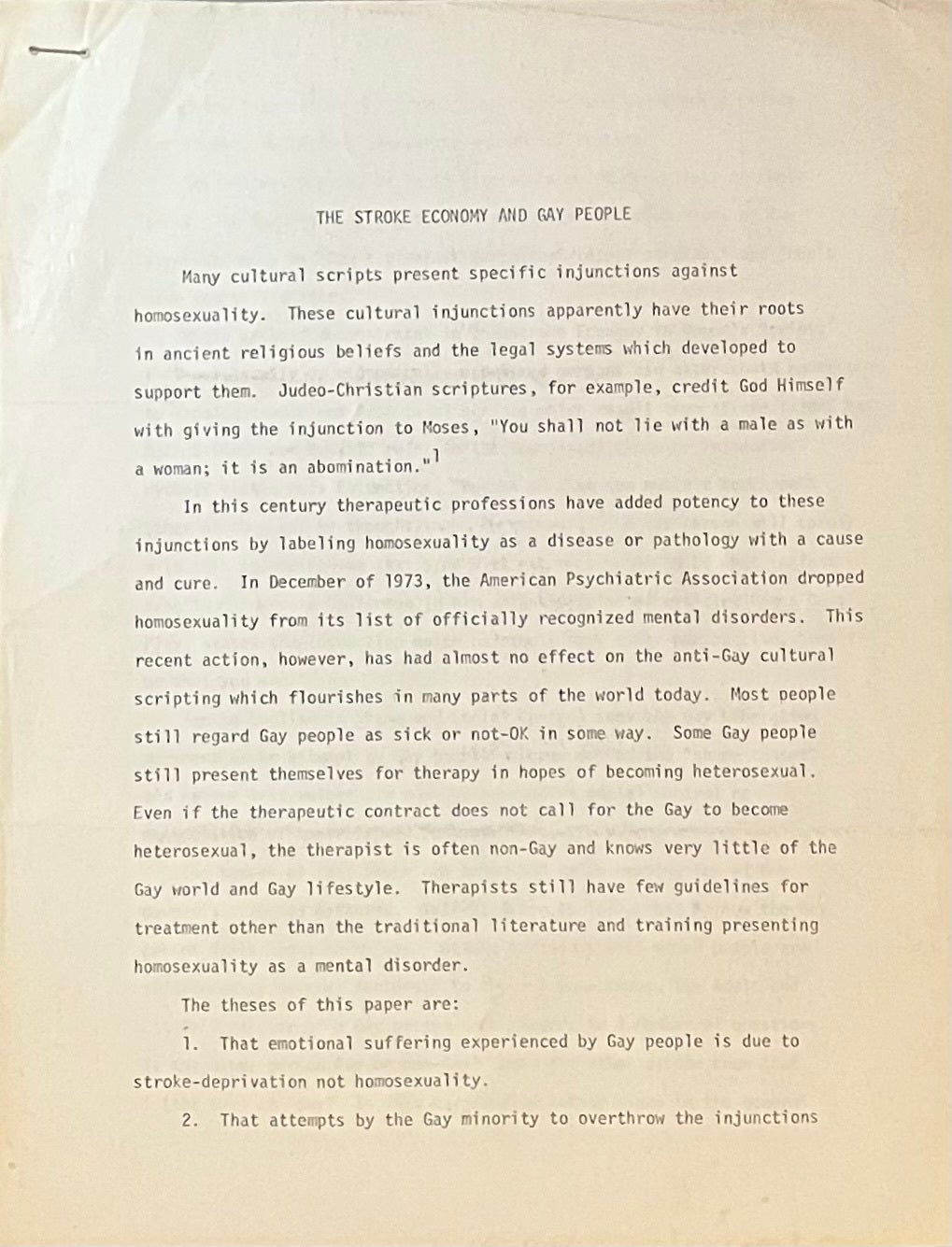 THE STROKE ECONOMY AND GAY PEOPLE

Many cultural scripts present specific injunctions against homosexuality. These cultural injunctions apparently have their roots in ancient religious beliefs and the legal systems which developed to support them. Judeo-Christian scriptures, for example, credit God Himself with giving the injunction to Moses, "You shall not lie with a male as with a woman; it is an abomination."$^1$

In this century therapeutic professions have added potency to these injunctions by labeling homosexuality as a disease or pathology with a cause and cure. In December of 1973, the American Psychiatric Association dropped homosexuality from its list of officially recognized mental disorders. This recent action, however, has had almost no effect on the anti-Gay cultural scripting which flourishes in many parts of the world today. Most people still regard Gay people as sick or not-OK in some way. Some Gay people still present themselves for therapy in hopes of becoming heterosexual. Even if the therapeutic contract does not call for the Gay to become heterosexual, the therapist is often non-Gay and knows very little of the Gay world and Gay lifestyle. Therapists still have few guidelines for treatment other than the traditional literature and training presenting homosexuality as a mental disorder.

The theses of this paper are:

1. That emotional suffering experienced by Gay people is due to stroke-deprivation not homosexuality.

2. That attempts by the Gay minority to overthrow the injunctions